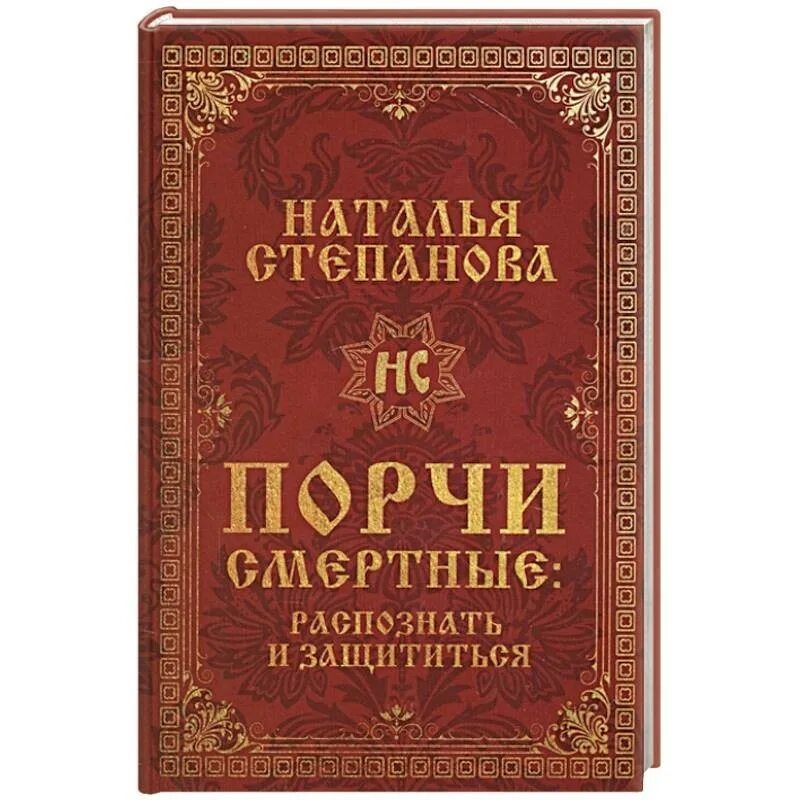 НАТАЛЬЯ СТЕПАНОВА

НС

ПОРЧИ СМЕРТНЫЕ:

РАСПОЗНАТЬ И ЗАЩИТИТЬСЯ